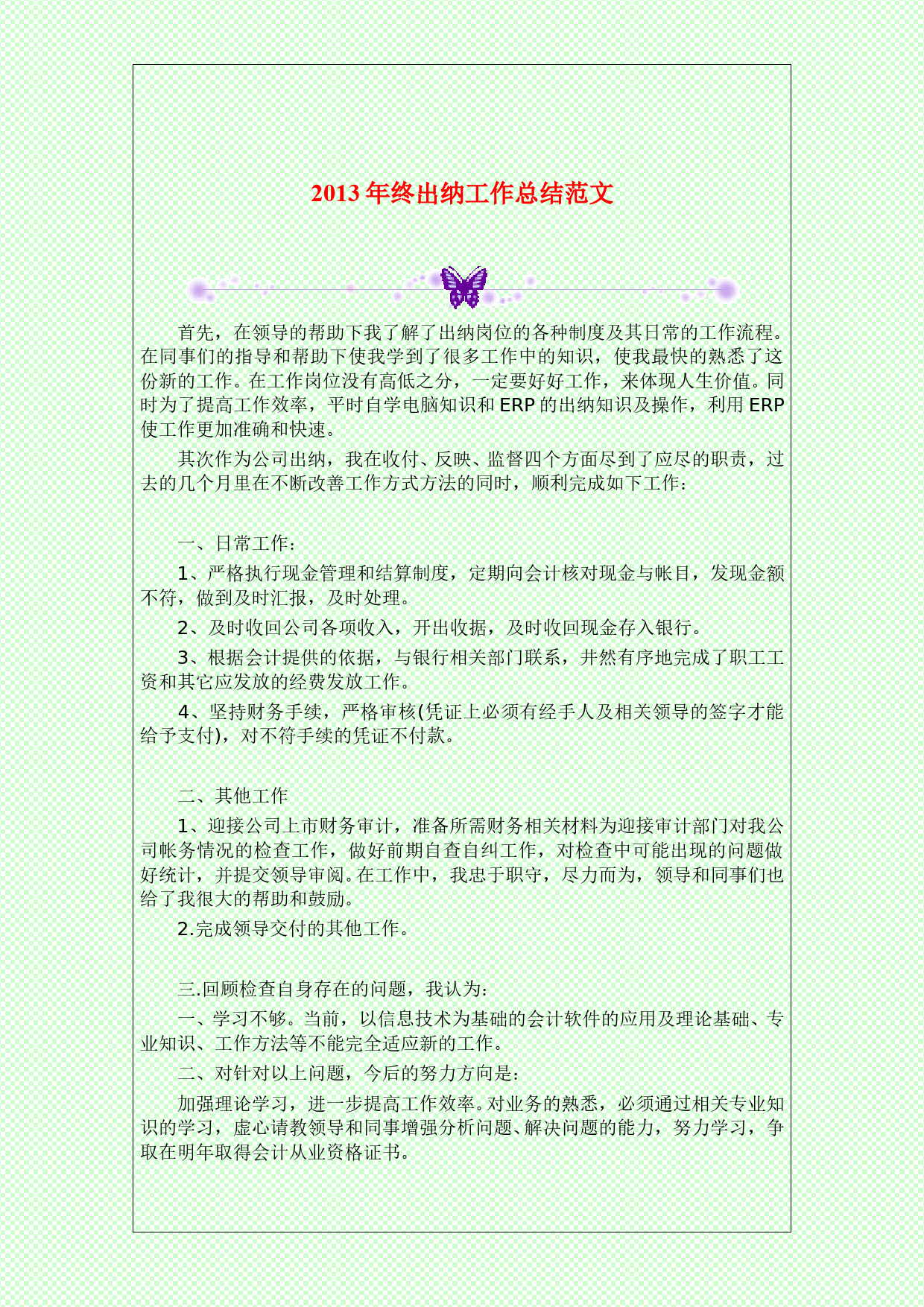 2013 年终出纳工作总结范文

首先，在领导的帮助下我了解了出纳岗位的各种制度及其日常的工作流程。在同事们的指导和帮助下使我学到了很多工作中的知识，使我最快的熟悉了这份新的工作。在工作岗位没有高低之分，一定要好好工作，来体现人生价值。同时为了提高工作效率，平时自学电脑知识和 ERP 的出纳知识及操作，利用 ERP 使工作更加准确和快速。

其次作为公司出纳，我在收付、反映、监督四个方面尽到了应尽的职责，过去的几个月里在不断改善工作方式方法的同时，顺利完成如下工作：

一、日常工作：

1、严格执行现金管理和结算制度，定期向会计核对现金与帐目，发现金额不符，做到及时汇报，及时处理。

2、及时收回公司各项收入，开出收据，及时收回现金存入银行。

3、根据会计提供的依据，与银行相关部门联系，井然有序地完成了职工工资和其它应发放的经费发放工作。

4、坚持财务手续，严格审核(凭证上必须有经手人及相关领导的签字才能给予支付)，对不符手续的凭证不付款。

二、其他工作

1、迎接公司上市财务审计，准备所需财务相关材料为迎接审计部门对我公司帐务情况的检查工作，做好前期自查自纠工作，对检查中可能出现的问题做好统计，并提交领导审阅。在工作中，我忠于职守，尽力而为，领导和同事们也给了我很大的帮助和鼓励。

2.完成领导交付的其他工作。

三.回顾检查自身存在的问题，我认为：

一、学习不够。当前，以信息技术为基础的会计软件的应用及理论基础、专业知识、工作方法等不能完全适应新的工作。

二、对针对以上问题，今后的努力方向是：

加强理论学习，进一步提高工作效率。对业务的熟悉，必须通过相关专业知识的学习，虚心请教领导和同事增强分析问题、解决问题的能力，努力学习，争取在明年取得会计从业资格证书。